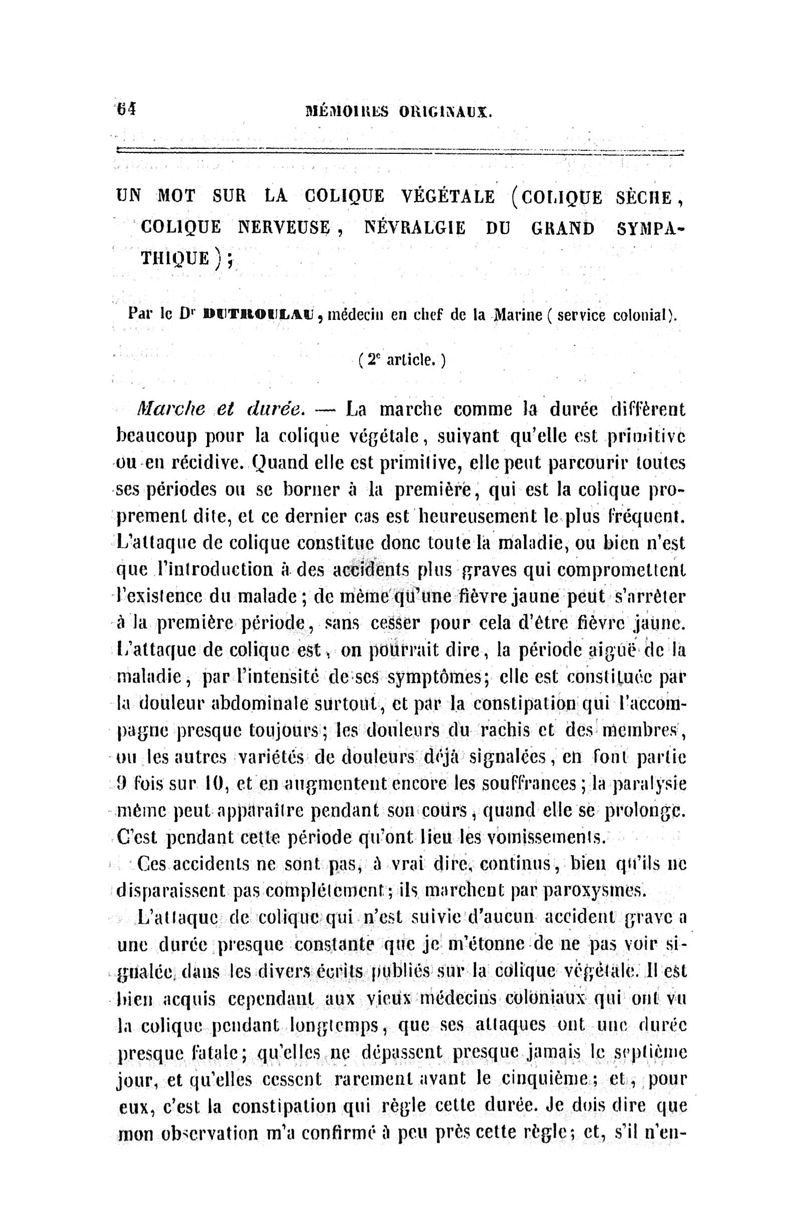 64 MÉMOIRES ORIGINAUX.

UN MOT SUR LA COLIQUE VÉGÉTALE (COLIQUE SÈCHE, COLIQUE NERVEUSE, NÉVRALGIE DU GRAND SYMPATHIQUE);

Par le Dr DUTROULAU, médecin en chef de la Marine (service colonial).

(2e article.)

Marche et durée. — La marche comme la durée diffèrent beaucoup pour la colique végétale, suivant qu'elle est primitive ou en récidive. Quand elle est primitive, elle peut parcourir toutes ses périodes ou se borner à la première, qui est la colique proprement dite, et ce dernier cas est heureusement le plus fréquent. L'attaque de colique constitue donc toute la maladie, ou bien n'est que l'introduction à des accidents plus graves qui compromettent l'existence du malade; de même qu'une fièvre jaune peut s'arrêter à la première période, sans cesser pour cela d'être fièvre jaune. L'attaque de colique est, on pourrait dire, la période aiguë de la maladie, par l'intensité de ses symptômes; elle est constituée par la douleur abdominale surtout, et par la constipation qui l'accompagne presque toujours; les douleurs du rachis et des membres, ou les autres variétés de douleurs déjà signalées, en font partie 9 fois sur 10, et en augmentent encore les souffrances; la paralysie même peut apparaître pendant son cours, quand elle se prolonge. C'est pendant cette période qu'ont lieu les vomissements.

Ces accidents ne sont pas, à vrai dire, continus, bien qu'ils ne disparaissent pas complétement; ils marchent par paroxysmes.

L'attaque de colique qui n'est suivie d'aucun accident grave a une durée presque constante que je m'étonne de ne pas voir signalée dans les divers écrits publiés sur la colique végétale. Il est bien acquis cependant aux vieux médecins coloniaux qui ont vu la colique pendant longtemps, que ses attaques ont une durée presque fatale; qu'elles ne dépassent presque jamais le septième jour, et qu'elles cessent rarement avant le cinquième; et, pour eux, c'est la constipation qui règle cette durée. Je dois dire que mon observation m'a confirmé à peu près cette règle; et, s'il n'en-